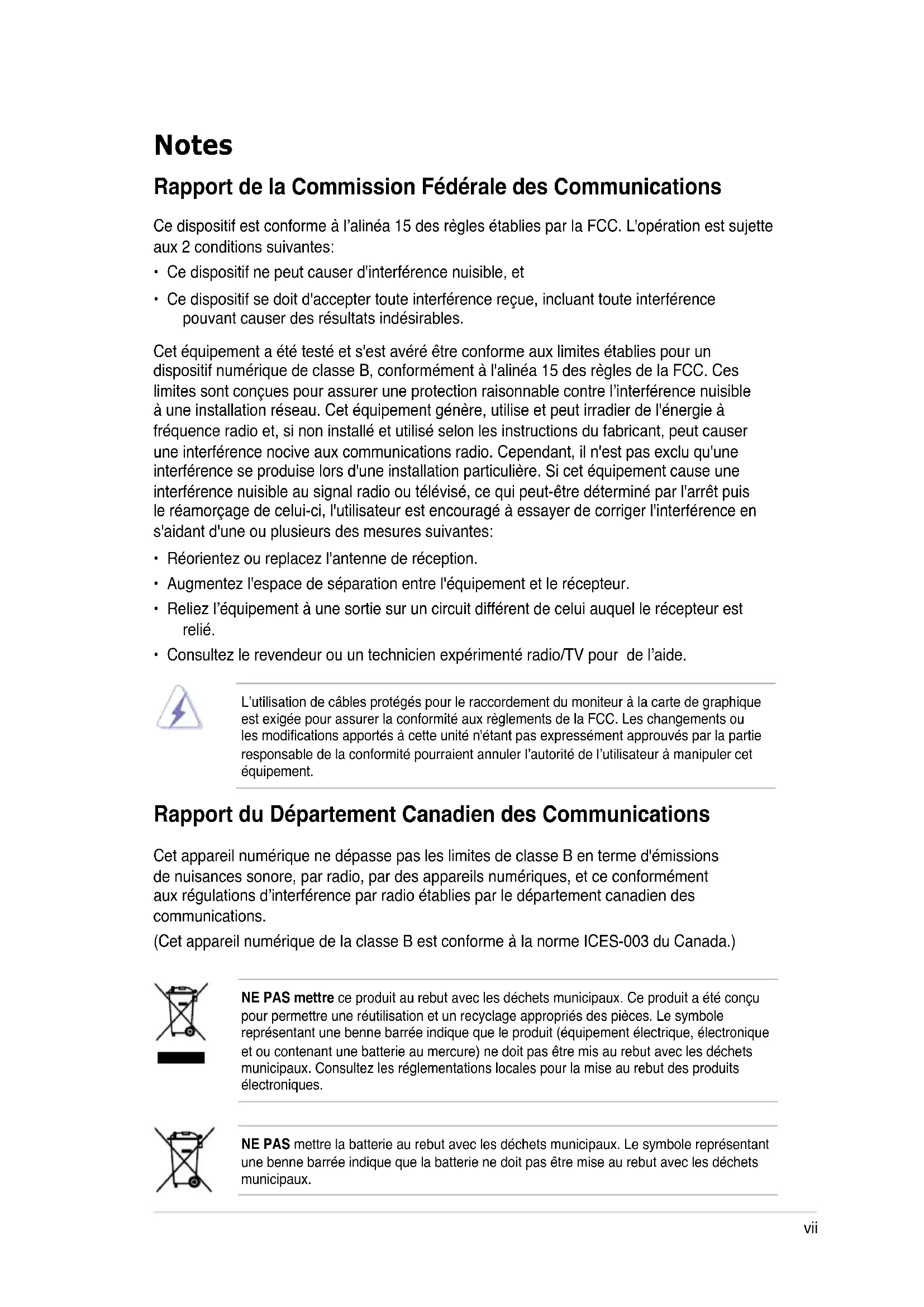 Notes

Rapport de la Commission Fédérale des Communications

Ce dispositif est conforme à l'alinéa 15 des règles établies par la FCC. L'opération est sujette aux 2 conditions suivantes:

• Ce dispositif ne peut causer d'interférence nuisible, et

• Ce dispositif se doit d'accepter toute interférence reçue, incluant toute interférence pouvant causer des résultats indésirables.

Cet équipement a été testé et s'est avéré être conforme aux limites établies pour un dispositif numérique de classe B, conformément à l'alinéa 15 des règles de la FCC. Ces limites sont conçues pour assurer une protection raisonnable contre l'interférence nuisible à une installation réseau. Cet équipement génère, utilise et peut irradier de l'énergie à fréquence radio et, si non installé et utilisé selon les instructions du fabricant, peut causer une interférence nocive aux communications radio. Cependant, il n'est pas exclu qu'une interférence se produise lors d'une installation particulière. Si cet équipement cause une interférence nuisible au signal radio ou télévisé, ce qui peut-être déterminé par l'arrêt puis le réamorçage de celui-ci, l'utilisateur est encouragé à essayer de corriger l'interférence en s'aidant d'une ou plusieurs des mesures suivantes:

• Réorientez ou replacez l'antenne de réception.

• Augmentez l'espace de séparation entre l'équipement et le récepteur.

• Reliez l'équipement à une sortie sur un circuit différent de celui auquel le récepteur est relié.

• Consultez le revendeur ou un technicien expérimenté radio/TV pour de l'aide.

L'utilisation de câbles protégés pour le raccordement du moniteur à la carte de graphique est exigée pour assurer la conformité aux règlements de la FCC. Les changements ou les modifications apportés à cette unité n'étant pas expressément approuvés par la partie responsable de la conformité pourraient annuler l'autorité de l'utilisateur à manipuler cet équipement.

Rapport du Département Canadien des Communications

Cet appareil numérique ne dépasse pas les limites de classe B en terme d'émissions de nuisances sonore, par radio, par des appareils numériques, et ce conformément aux régulations d'interférence par radio établies par le département canadien des communications.

(Cet appareil numérique de la classe B est conforme à la norme ICES-003 du Canada.)

NE PAS mettre ce produit au rebut avec les déchets municipaux. Ce produit a été conçu pour permettre une réutilisation et un recyclage appropriés des pièces. Le symbole représentant une benne barrée indique que le produit (équipement électrique, électronique et ou contenant une batterie au mercure) ne doit pas être mis au rebut avec les déchets municipaux. Consultez les réglementations locales pour la mise au rebut des produits électroniques.

NE PAS mettre la batterie au rebut avec les déchets municipaux. Le symbole représentant une benne barrée indique que la batterie ne doit pas être mise au rebut avec les déchets municipaux.

vii